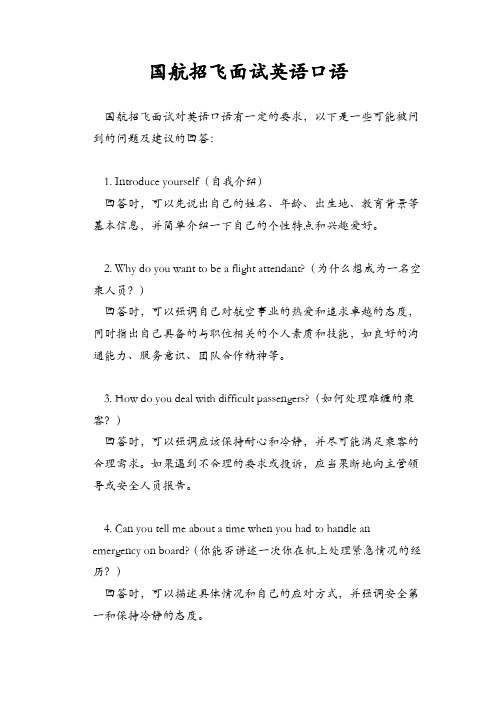 国航招飞面试英语口语

国航招飞面试对英语口语有一定的要求，以下是一些可能被问到的问题及建议的回答：

1. Introduce yourself（自我介绍）

回答时，可以先说出自己的姓名、年龄、出生地、教育背景等基本信息，并简单介绍一下自己的个性特点和兴趣爱好。

2. Why do you want to be a flight attendant?（为什么想成为一名空乘人员？）

回答时，可以强调自己对航空事业的热爱和追求卓越的态度，同时指出自己具备的与职位相关的个人素质和技能，如良好的沟通能力、服务意识、团队合作精神等。

3. How do you deal with difficult passengers?（如何处理难缠的乘客？）

回答时，可以强调应该保持耐心和冷静，并尽可能满足乘客的合理需求。如果遇到不合理的要求或投诉，应当果断地向主管领导或安全人员报告。

4. Can you tell me about a time when you had to handle an emergency on board?（你能否讲述一次你在机上处理紧急情况的经历？）

回答时，可以描述具体情况和自己的应对方式，并强调安全第一和保持冷静的态度。